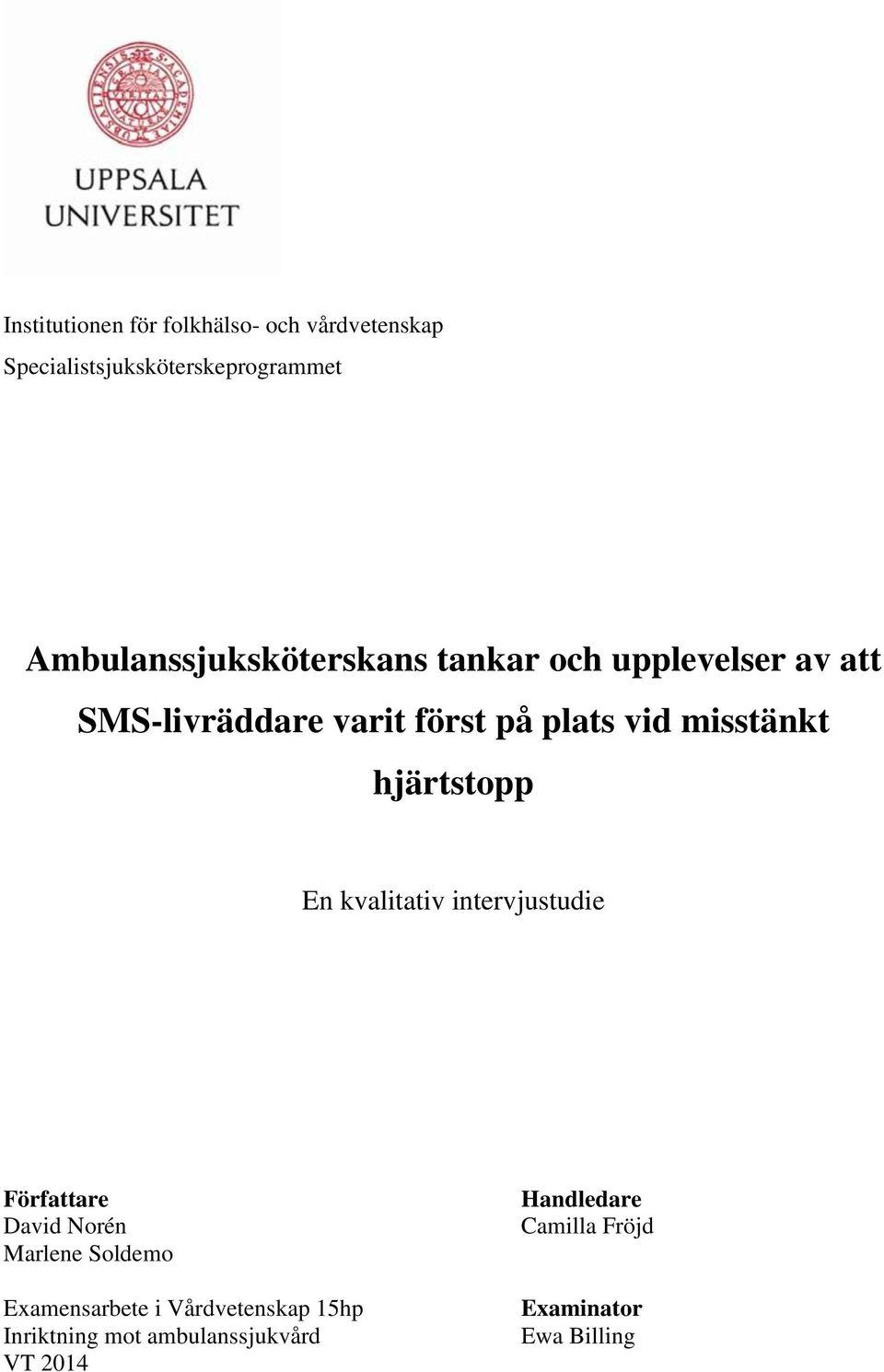 UPPSALA UNIVERSITET

Institutionen för folkhälso- och vårdvetenskap

Specialistsjuksköterskeprogrammet

Ambulanssjuksköterskans tankar och upplevelser av att SMS-livräddare varit först på plats vid misstänkt hjärtstopp

En kvalitativ intervjustudie

Författare
David Norén
Marlene Soldemo

Examensarbete i Vårdvetenskap 15hp
Inriktning mot ambulanssjukvård
VT 2014

Handledare
Camilla Fröjd

Examinator
Ewa Billing